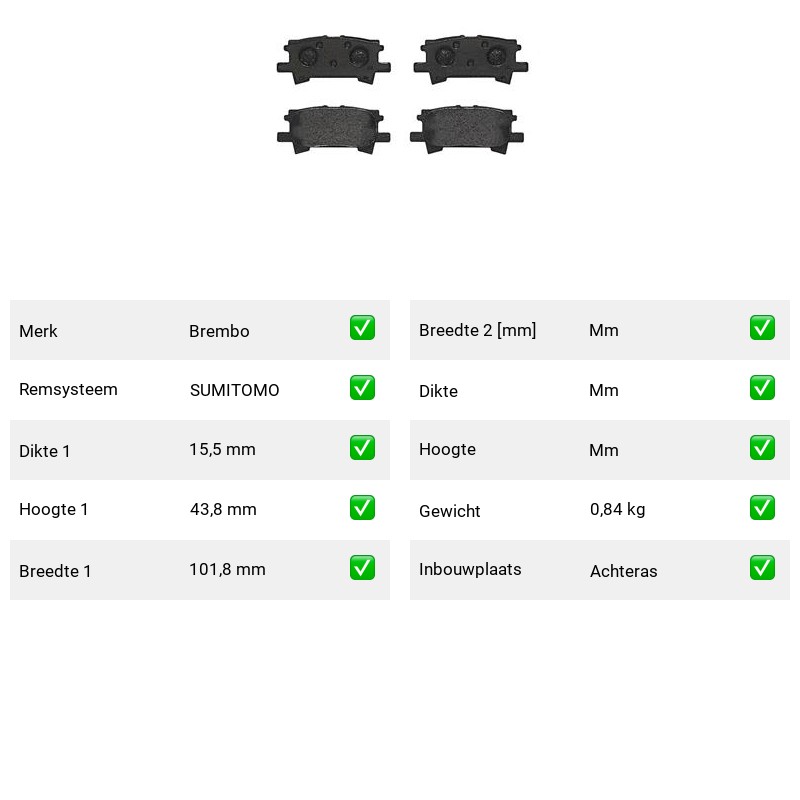 | Merk | Brembo | ✅ |
|---|---|---|
| Remsysteem | SUMITOMO | ✅ |
| Dikte 1 | 15,5 mm | ✅ |
| Hoogte 1 | 43,8 mm | ✅ |
| Breedte 1 | 101,8 mm | ✅ |

| Breedte 2 [mm] | Mm | ✅ |
|---|---|---|
| Dikte | Mm | ✅ |
| Hoogte | Mm | ✅ |
| Gewicht | 0,84 kg | ✅ |
| Inbouwplaats | Achteras | ✅ |